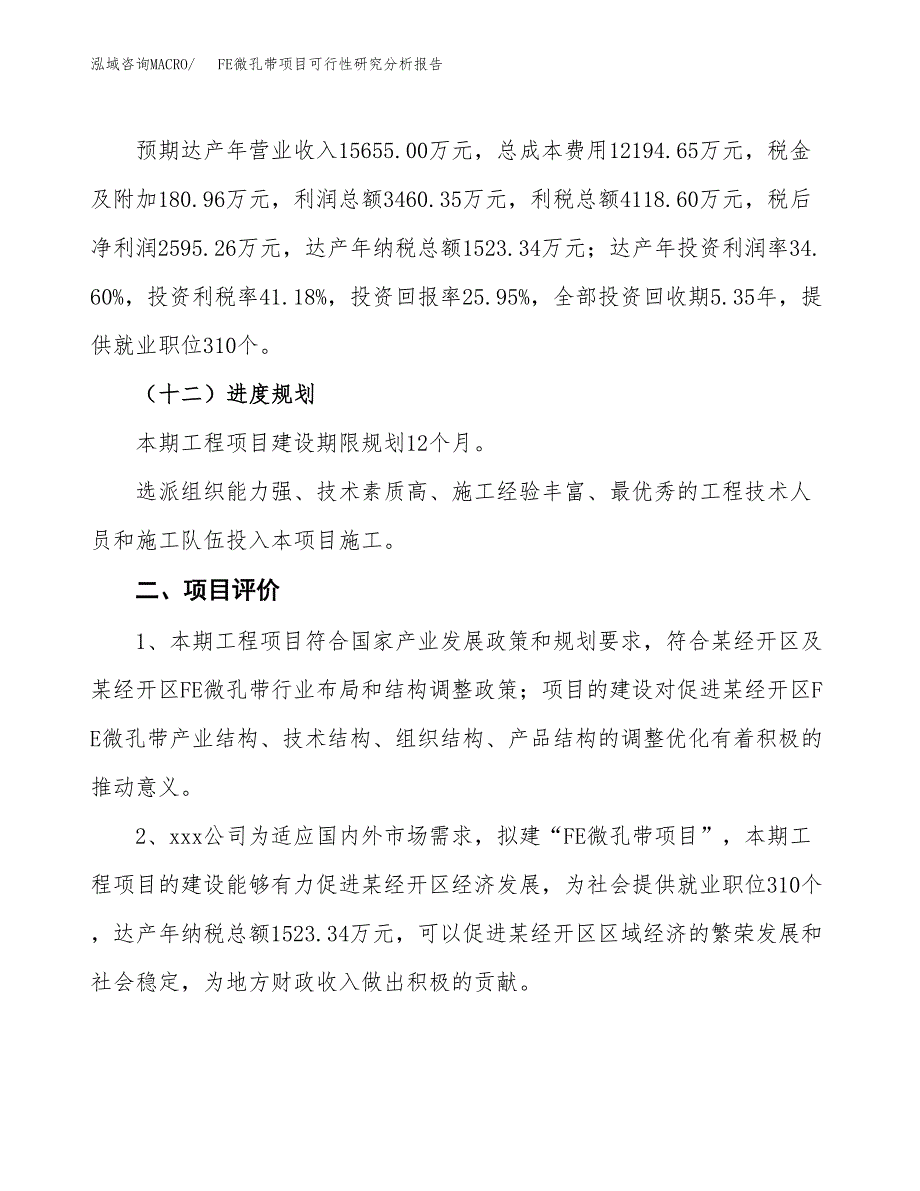 泓域咨询MACRO/　FE微孔带项目可行性研究分析报告

预期达产年营业收入15655.00万元，总成本费用12194.65万元，税金及附加180.96万元，利润总额3460.35万元，利税总额4118.60万元，税后净利润2595.26万元，达产年纳税总额1523.34万元；达产年投资利润率34.60%，投资利税率41.18%，投资回报率25.95%，全部投资回收期5.35年，提供就业职位310个。

（十二）进度规划

本期工程项目建设期限规划12个月。

选派组织能力强、技术素质高、施工经验丰富、最优秀的工程技术人员和施工队伍投入本项目施工。

二、项目评价

1、本期工程项目符合国家产业发展政策和规划要求，符合某经开区及某经开区FE微孔带行业布局和结构调整政策；项目的建设对促进某经开区FE微孔带产业结构、技术结构、组织结构、产品结构的调整优化有着积极的推动意义。

2、xxx公司为适应国内外市场需求，拟建“FE微孔带项目”，本期工程项目的建设能够有力促进某经开区经济发展，为社会提供就业职位310个，达产年纳税总额1523.34万元，可以促进某经开区区域经济的繁荣发展和社会稳定，为地方财政收入做出积极的贡献。